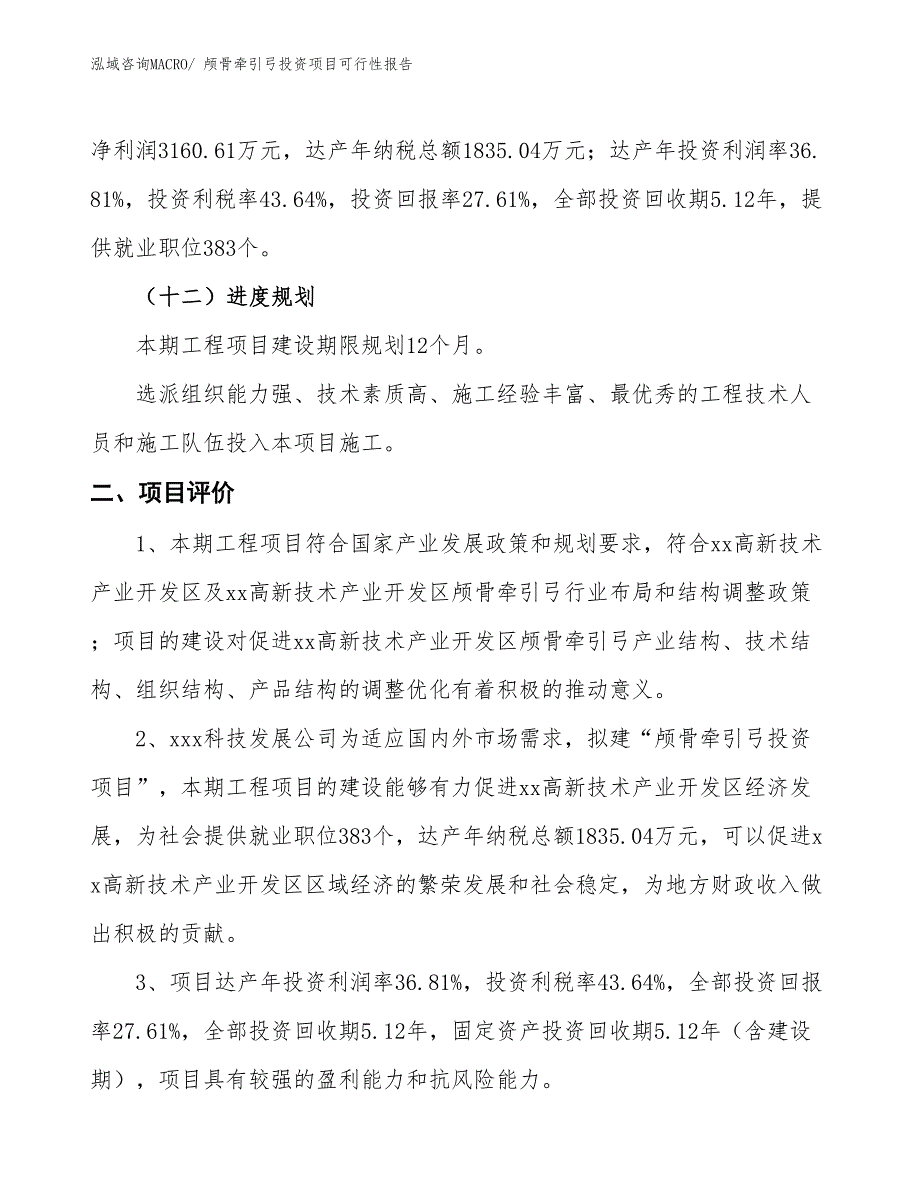 泓域咨询MACRO/ 颅骨牵引弓投资项目可行性报告

净利润3160.61万元，达产年纳税总额1835.04万元；达产年投资利润率36.81%，投资利税率43.64%，投资回报率27.61%，全部投资回收期5.12年，提供就业职位383个。

（十二）进度规划

本期工程项目建设期限规划12个月。

选派组织能力强、技术素质高、施工经验丰富、最优秀的工程技术人员和施工队伍投入本项目施工。

二、项目评价

1、本期工程项目符合国家产业发展政策和规划要求，符合xx高新技术产业开发区及xx高新技术产业开发区颅骨牵引弓行业布局和结构调整政策；项目的建设对促进xx高新技术产业开发区颅骨牵引弓产业结构、技术结构、组织结构、产品结构的调整优化有着积极的推动意义。

2、xxx科技发展公司为适应国内外市场需求，拟建“颅骨牵引弓投资项目”，本期工程项目的建设能够有力促进xx高新技术产业开发区经济发展，为社会提供就业职位383个，达产年纳税总额1835.04万元，可以促进xx高新技术产业开发区区域经济的繁荣发展和社会稳定，为地方财政收入做出积极的贡献。

3、项目达产年投资利润率36.81%，投资利税率43.64%，全部投资回报率27.61%，全部投资回收期5.12年，固定资产投资回收期5.12年（含建设期），项目具有较强的盈利能力和抗风险能力。